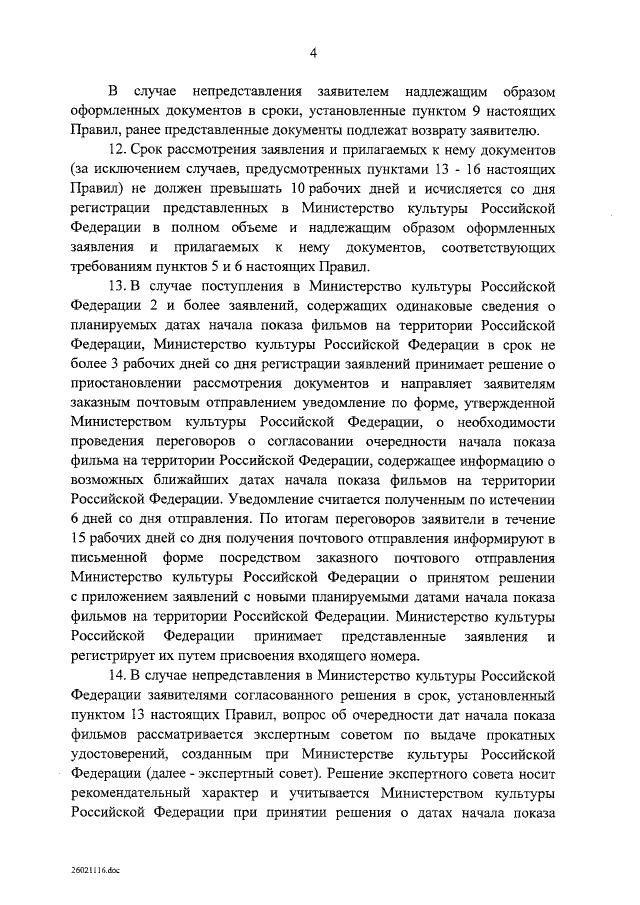 4

В случае непредставления заявителем надлежащим образом оформленных документов в сроки, установленные пунктом 9 настоящих Правил, ранее представленные документы подлежат возврату заявителю.

12. Срок рассмотрения заявления и прилагаемых к нему документов (за исключением случаев, предусмотренных пунктами 13 - 16 настоящих Правил) не должен превышать 10 рабочих дней и исчисляется со дня регистрации представленных в Министерство культуры Российской Федерации в полном объеме и надлежащим образом оформленных заявления и прилагаемых к нему документов, соответствующих требованиям пунктов 5 и 6 настоящих Правил.

13. В случае поступления в Министерство культуры Российской Федерации 2 и более заявлений, содержащих одинаковые сведения о планируемых датах начала показа фильмов на территории Российской Федерации, Министерство культуры Российской Федерации в срок не более 3 рабочих дней со дня регистрации заявлений принимает решение о приостановлении рассмотрения документов и направляет заявителям заказным почтовым отправлением уведомление по форме, утвержденной Министерством культуры Российской Федерации, о необходимости проведения переговоров о согласовании очередности начала показа фильма на территории Российской Федерации, содержащее информацию о возможных ближайших датах начала показа фильмов на территории Российской Федерации. Уведомление считается полученным по истечении 6 дней со дня отправления. По итогам переговоров заявители в течение 15 рабочих дней со дня получения почтового отправления информируют в письменной форме посредством заказного почтового отправления Министерство культуры Российской Федерации о принятом решении с приложением заявлений с новыми планируемыми датами начала показа фильмов на территории Российской Федерации. Министерство культуры Российской Федерации принимает представленные заявления и регистрирует их путем присвоения входящего номера.

14. В случае непредставления в Министерство культуры Российской Федерации заявителями согласованного решения в срок, установленный пунктом 13 настоящих Правил, вопрос об очередности дат начала показа фильмов рассматривается экспертным советом по выдаче прокатных удостоверений, созданным при Министерстве культуры Российской Федерации (далее - экспертный совет). Решение экспертного совета носит рекомендательный характер и учитывается Министерством культуры Российской Федерации при принятии решения о датах начала показа

26021116.doc